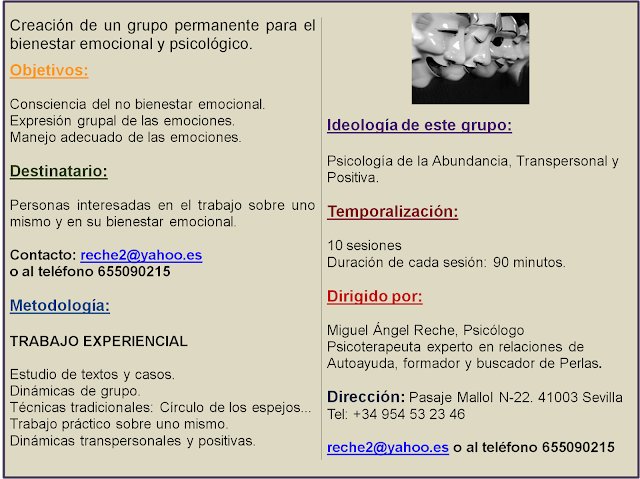 Creación de un grupo permanente para el bienestar emocional y psicológico.

Objetivos:

Consciencia del no bienestar emocional.
Expresión grupal de las emociones.
Manejo adecuado de las emociones.

Destinatario:

Personas interesadas en el trabajo sobre uno mismo y en su bienestar emocional.

Contacto: reche2@yahoo.es
o al teléfono 655090215

Metodología:

TRABAJO EXPERIENCIAL

Estudio de textos y casos.
Dinámicas de grupo.
Técnicas tradicionales: Círculo de los espejos...
Trabajo práctico sobre uno mismo.
Dinámicas transpersonales y positivas.

Ideología de este grupo:

Psicología de la Abundancia, Transpersonal y Positiva.

Temporalización:

10 sesiones
Duración de cada sesión: 90 minutos.

Dirigido por:

Miguel Ángel Reche, Psicólogo
Psicoterapeuta experto en relaciones de Autoayuda, formador y buscador de Perlas.

Dirección: Pasaje Mallol N-22. 41003 Sevilla
Tel: +34 954 53 23 46

reche2@yahoo.es o al teléfono 655090215